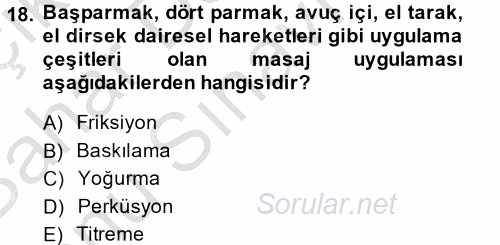 18. Başparmak, dört parmak, avuç içi, el tarak, el dirsek dairesel hareketleri gibi uygulama çeşitleri olan masaj uygulaması aşağıdakilerden hangisidir?

A) Friksiyon
B) Baskılama
C) Yoğurma
D) Perküsyon
E) Titreme

Sorular.net